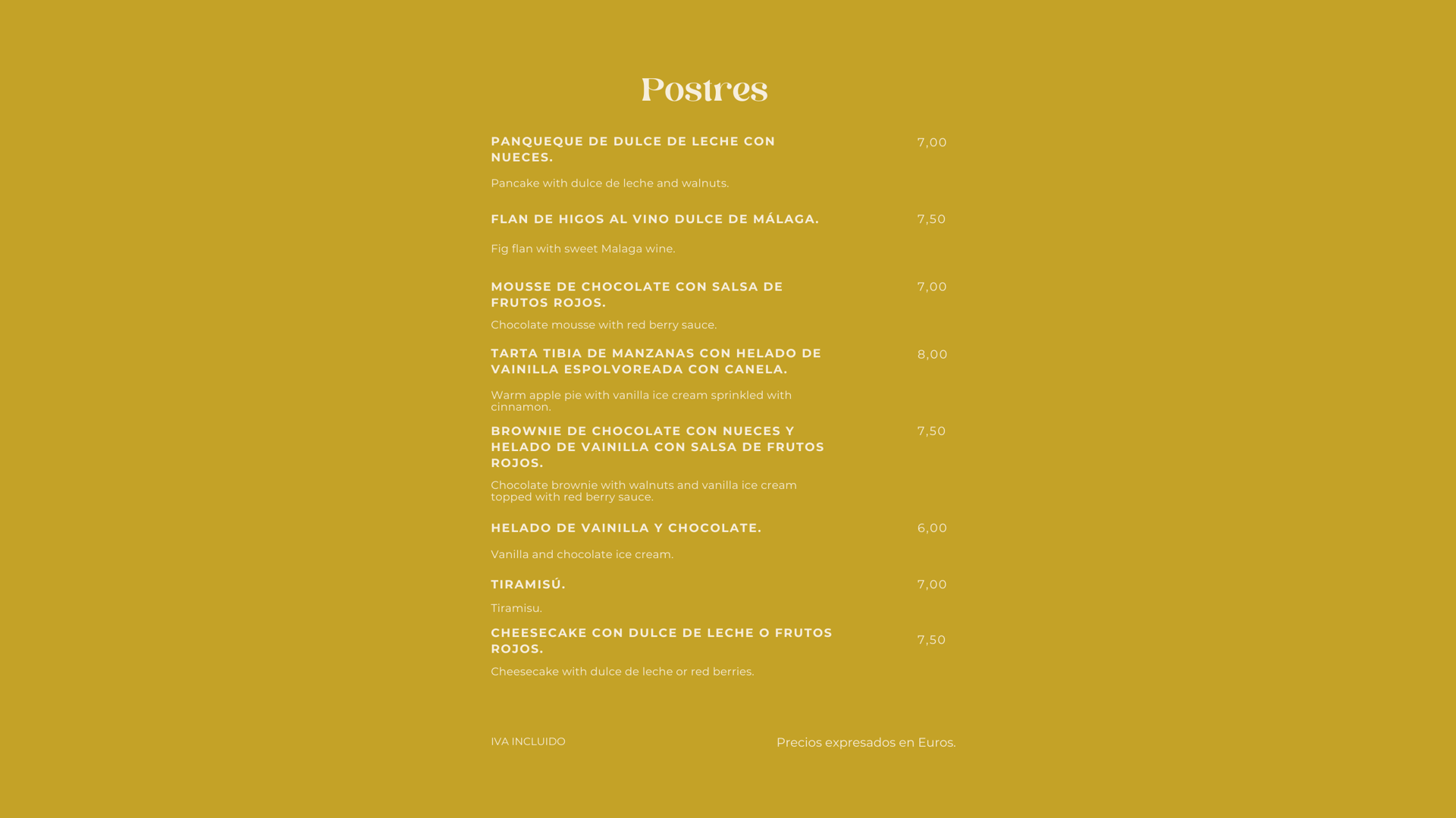 Postres

PANQUEQUE DE DULCE DE LECHE CON NUECES. 7,00

Pancake with dulce de leche and walnuts.

FLAN DE HIGOS AL VINO DULCE DE MÁLAGA. 7,50

Fig flan with sweet Malaga wine.

MOUSSE DE CHOCOLATE CON SALSA DE FRUTOS ROJOS. 7,00

Chocolate mousse with red berry sauce.

TARTA TIBIA DE MANZANAS CON HELADO DE VAINILLA ESPOLVOREADA CON CANELA. 8,00

Warm apple pie with vanilla ice cream sprinkled with cinnamon.

BROWNIE DE CHOCOLATE CON NUECES Y HELADO DE VAINILLA CON SALSA DE FRUTOS ROJOS. 7,50

Chocolate brownie with walnuts and vanilla ice cream topped with red berry sauce.

HELADO DE VAINILLA Y CHOCOLATE. 6,00

Vanilla and chocolate ice cream.

TIRAMISÚ. 7,00

Tiramisu.

CHEESECAKE CON DULCE DE LECHE O FRUTOS ROJOS. 7,50

Cheesecake with dulce de leche or red berries.

IVA INCLUIDO

Precios expresados en Euros.